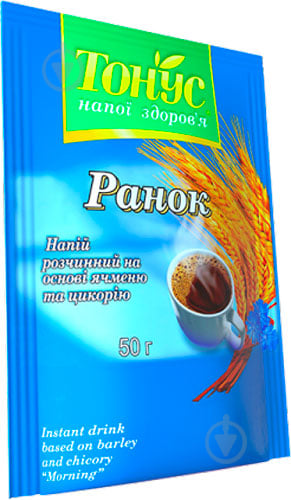 Тонус
напої здоров'я

Ранок

Напій розчинний на основі ячменю та цикорію

50 г

Instant drink based on barley and chicory "Morning"